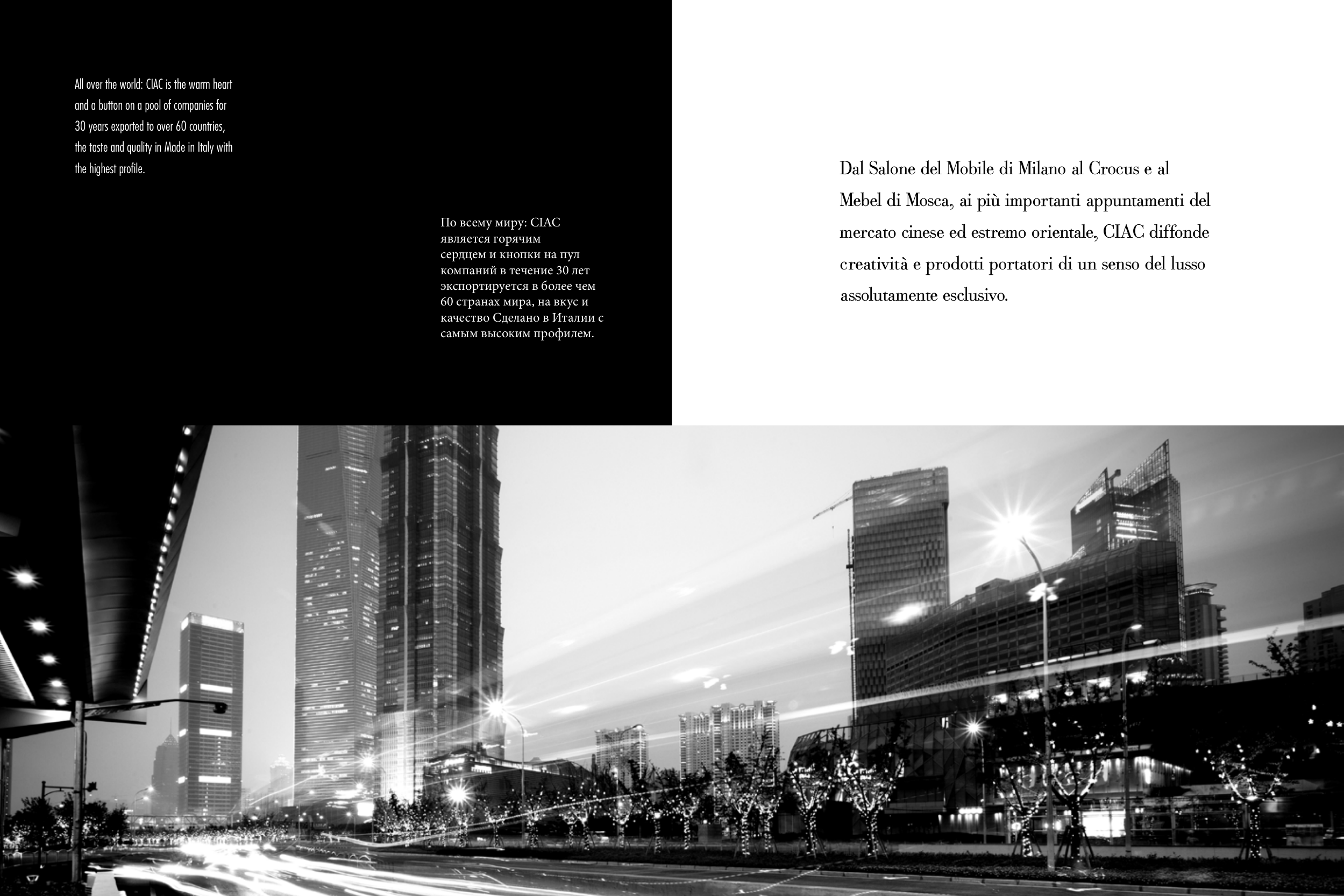 All over the world: CIAC is the warm heart and a button on a pool of companies for 30 years exported to over 60 countries, the taste and quality in Made in Italy with the highest profile.

По всему миру: CIAC является горячим сердцем и кнопки на пул компаний в течение 30 лет экспортируется в более чем 60 странах мира, на вкус и качество Сделано в Италии с самым высоким профилем.

Dal Salone del Mobile di Milano al Crocus e al Mebel di Mosca, ai più importanti appuntamenti del mercato cinese ed estremo orientale, CIAC diffonde creatività e prodotti portatori di un senso del lusso assolutamente esclusivo.